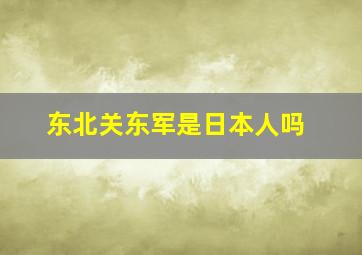 东北关东军是日本人吗